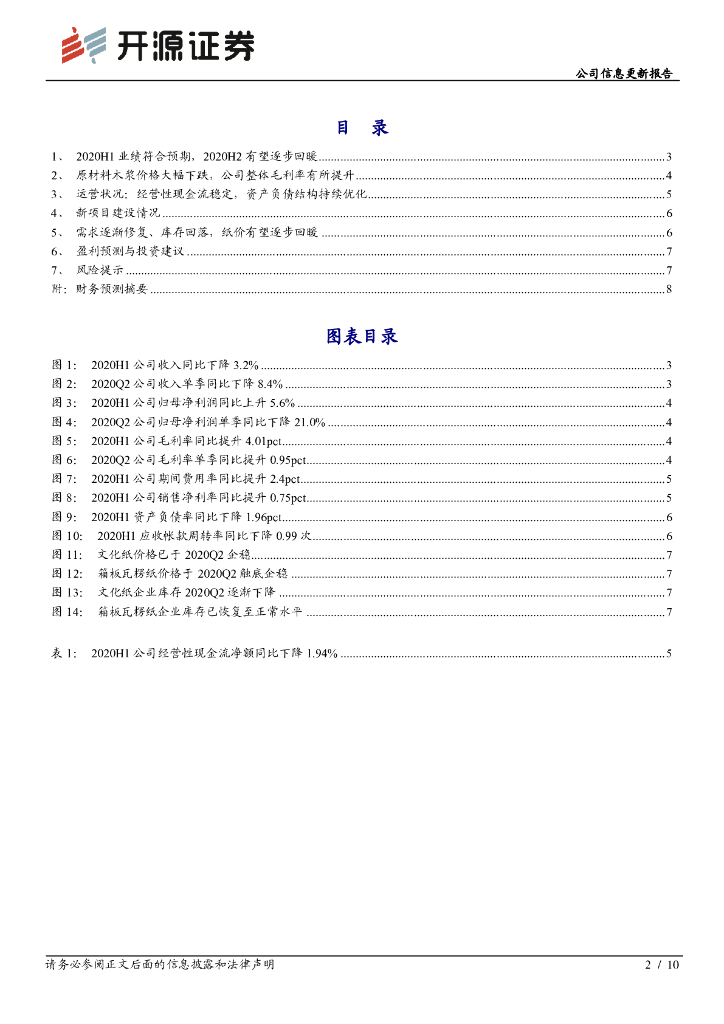 开源证券

公司信息更新报告

目 录

1、 2020H1 业绩符合预期，2020H2 有望逐步回暖 ........ 3
2、 原材料木浆价格大幅下跌，公司整体毛利率有所提升 ........ 4
3、 运营状况：经营性现金流稳定，资产负债结构持续优化 ........ 5
4、 新项目建设情况 ........ 6
5、 需求逐渐修复、库存回落，纸价有望逐步回暖 ........ 6
6、 盈利预测与投资建议 ........ 7
7、 风险提示 ........ 7
附：财务预测摘要 ........ 8

图表目录

图 1： 2020H1 公司收入同比下降 3.2% ........ 3
图 2： 2020Q2 公司收入单季同比下降 8.4% ........ 3
图 3： 2020H1 公司归母净利润同比上升 5.6% ........ 4
图 4： 2020Q2 公司归母净利润单季同比下降 21.0% ........ 4
图 5： 2020H1 公司毛利率同比提升 4.01pct ........ 4
图 6： 2020Q2 公司毛利率单季同比提升 0.95pct ........ 4
图 7： 2020H1 公司期间费用率同比提升 2.4pct ........ 5
图 8： 2020H1 公司销售净利率同比提升 0.75pct ........ 5
图 9： 2020H1 资产负债率同比下降 1.96pct ........ 6
图 10： 2020H1 应收帐款周转率同比下降 0.99 次 ........ 6
图 11： 文化纸价格已于 2020Q2 企稳 ........ 7
图 12： 箱板瓦楞纸价格于 2020Q2 触底企稳 ........ 7
图 13： 文化纸企业库存 2020Q2 逐渐下降 ........ 7
图 14： 箱板瓦楞纸企业库存已恢复至正常水平 ........ 7

表 1： 2020H1 公司经营性现金流净额同比下降 1.94% ........ 5

请务必参阅正文后面的信息披露和法律声明

2 / 10